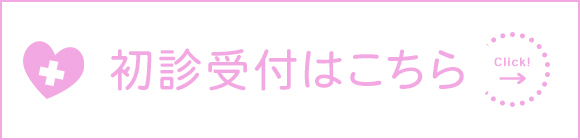 初診受付はこちら

Click!
→